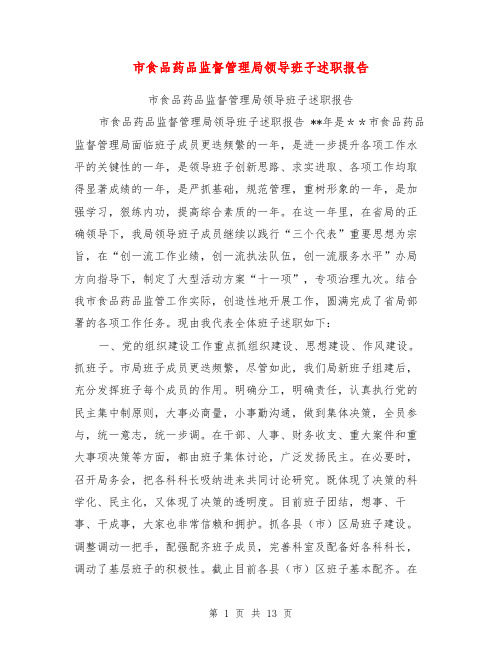 市食品药品监督管理局领导班子述职报告

市食品药品监督管理局领导班子述职报告

市食品药品监督管理局领导班子述职报告 **年是＊＊市食品药品监督管理局面临班子成员更迭频繁的一年，是进一步提升各项工作水平的关键性的一年，是领导班子创新思路、求实进取、各项工作均取得显著成绩的一年，是严抓基础，规范管理，重树形象的一年，是加强学习，狠练内功，提高综合素质的一年。在这一年里，在省局的正确领导下，我局领导班子成员继续以践行“三个代表”重要思想为宗旨，在“创一流工作业绩，创一流执法队伍，创一流服务水平”办局方向指导下，制定了大型活动方案“十一项”，专项治理九次。结合我市食品药品监管工作实际，创造性地开展工作，圆满完成了省局部署的各项工作任务。现由我代表全体班子述职如下：

一、党的组织建设工作重点抓组织建设、思想建设、作风建设。抓班子。市局班子成员更迭频繁，尽管如此，我们局新班子组建后，充分发挥班子每个成员的作用。明确分工，明确责任，认真执行党的民主集中制原则，大事必商量，小事勤沟通，做到集体决策，全员参与，统一意志，统一步调。在干部、人事、财务收支、重大案件和重大事项决策等方面，都由班子集体讨论，广泛发扬民主。在必要时，召开局务会，把各科科长吸纳进来共同讨论研究。既体现了决策的科学化、民主化，又体现了决策的透明度。目前班子团结，想事、干事、干成事，大家也非常信赖和拥护。抓各县（市）区局班子建设。调整调动一把手，配强配齐班子成员，完善科室及配备好各科科长，调动了基层班子的积极性。截止目前各县（市）区班子基本配齐。在

第 1 页 共 13 页